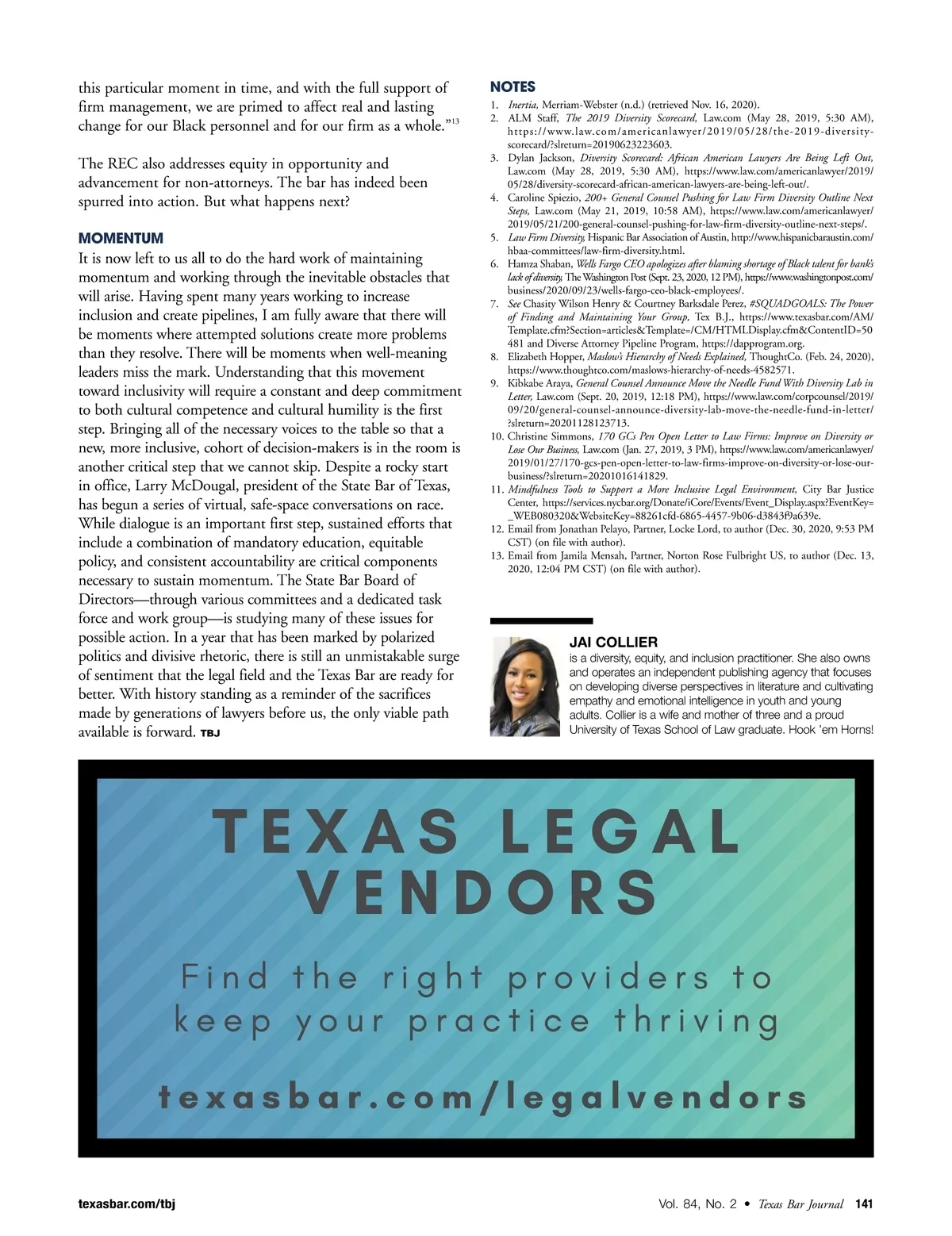 this particular moment in time, and with the full support of firm management, we are primed to affect real and lasting change for our Black personnel and for our firm as a whole."$^{13}$

The REC also addresses equity in opportunity and advancement for non-attorneys. The bar has indeed been spurred into action. But what happens next?

MOMENTUM

It is now left to us all to do the hard work of maintaining momentum and working through the inevitable obstacles that will arise. Having spent many years working to increase inclusion and create pipelines, I am fully aware that there will be moments where attempted solutions create more problems than they resolve. There will be moments when well-meaning leaders miss the mark. Understanding that this movement toward inclusivity will require a constant and deep commitment to both cultural competence and cultural humility is the first step. Bringing all of the necessary voices to the table so that a new, more inclusive, cohort of decision-makers is in the room is another critical step that we cannot skip. Despite a rocky start in office, Larry McDougal, president of the State Bar of Texas, has begun a series of virtual, safe-space conversations on race. While dialogue is an important first step, sustained efforts that include a combination of mandatory education, equitable policy, and consistent accountability are critical components necessary to sustain momentum. The State Bar Board of Directors—through various committees and a dedicated task force and work group—is studying many of these issues for possible action. In a year that has been marked by polarized politics and divisive rhetoric, there is still an unmistakable surge of sentiment that the legal field and the Texas Bar are ready for better. With history standing as a reminder of the sacrifices made by generations of lawyers before us, the only viable path available is forward. TBJ

NOTES
1. Inertia, Merriam-Webster (n.d.) (retrieved Nov. 16, 2020).
2. ALM Staff, The 2019 Diversity Scorecard, Law.com (May 28, 2019, 5:30 AM), https://www.law.com/americanlawyer/2019/05/28/the-2019-diversity-scorecard/?slreturn=20190623223603.
3. Dylan Jackson, Diversity Scorecard: African American Lawyers Are Being Left Out, Law.com (May 28, 2019, 5:30 AM), https://www.law.com/americanlawyer/2019/05/28/diversity-scorecard-african-american-lawyers-are-being-left-out/.
4. Caroline Spiezio, 200+ General Counsel Pushing for Law Firm Diversity Outline Next Steps, Law.com (May 21, 2019, 10:58 AM), https://www.law.com/americanlawyer/2019/05/21/200-general-counsel-pushing-for-law-firm-diversity-outline-next-steps/.
5. Law Firm Diversity, Hispanic Bar Association of Austin, http://www.hispanicbaraustin.com/hbaa-committees/law-firm-diversity.html.
6. Hamza Shaban, Wells Fargo CEO apologizes after blaming shortage of Black talent for bank's lack of diversity, The Washington Post (Sept. 23, 2020, 12 PM), https://www.washingtonpost.com/business/2020/09/23/wells-fargo-ceo-black-employees/.
7. See Chasity Wilson Henry & Courtney Barksdale Perez, #SQUADGOALS: The Power of Finding and Maintaining Your Group, Tex B.J., https://www.texasbar.com/AM/Template.cfm?Section=articles&Template=/CM/HTMLDisplay.cfm&ContentID=50481 and Diverse Attorney Pipeline Program, https://dapprogram.org.
8. Elizabeth Hopper, Maslow's Hierarchy of Needs Explained, ThoughtCo. (Feb. 24, 2020), https://www.thoughtco.com/maslows-hierarchy-of-needs-4582571.
9. Kibkabe Araya, General Counsel Announce Move the Needle Fund With Diversity Lab in Letter, Law.com (Sept. 20, 2019, 12:18 PM), https://www.law.com/corpcounsel/2019/09/20/general-counsel-announce-diversity-lab-move-the-needle-fund-in-letter/?slreturn=20201128123713.
10. Christine Simmons, 170 GCs Pen Open Letter to Law Firms: Improve on Diversity or Lose Our Business, Law.com (Jan. 27, 2019, 3 PM), https://www.law.com/americanlawyer/2019/01/27/170-gcs-pen-open-letter-to-law-firms-improve-on-diversity-or-lose-our-business/?slreturn=20201016141829.
11. Mindfulness Tools to Support a More Inclusive Legal Environment, City Bar Justice Center, https://services.nycbar.org/Donate/iCore/Events/Event_Display.aspx?EventKey=_WEB080320&WebsiteKey=88261cfd-6865-4457-9b06-d3843f9a639e.
12. Email from Jonathan Pelayo, Partner, Locke Lord, to author (Dec. 30, 2020, 9:53 PM CST) (on file with author).
13. Email from Jamila Mensah, Partner, Norton Rose Fulbright US, to author (Dec. 13, 2020, 12:04 PM CST) (on file with author).

JAI COLLIER
is a diversity, equity, and inclusion practitioner. She also owns and operates an independent publishing agency that focuses on developing diverse perspectives in literature and cultivating empathy and emotional intelligence in youth and young adults. Collier is a wife and mother of three and a proud University of Texas School of Law graduate. Hook 'em Horns!

TEXAS LEGAL VENDORS

Find the right providers to keep your practice thriving

texasbar.com/legalvendors

texasbar.com/tbj

Vol. 84, No. 2 • Texas Bar Journal 141